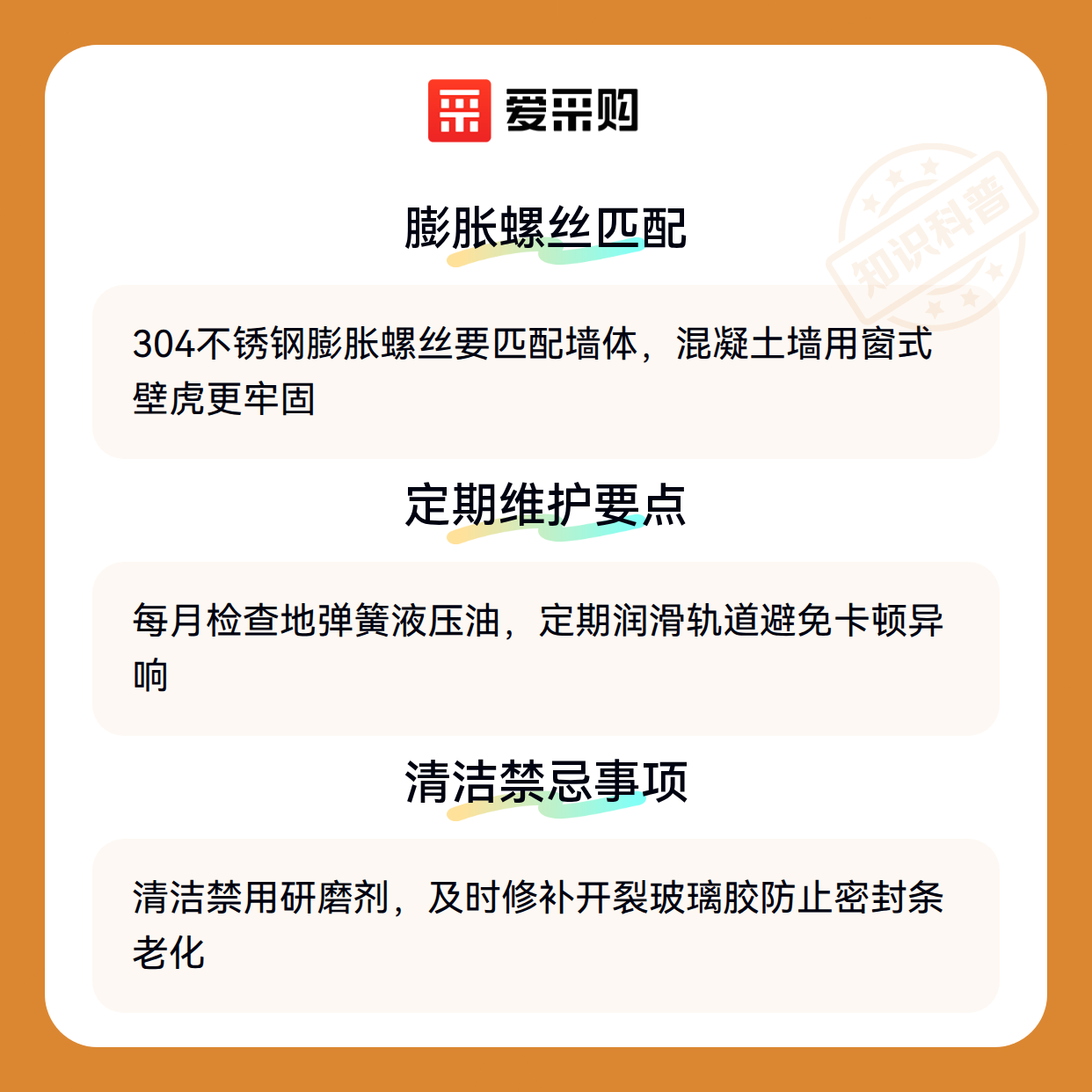 爱采购

膨胀螺丝匹配

304不锈钢膨胀螺丝要匹配墙体，混凝土墙用窗式壁虎更牢固

定期维护要点

每月检查地弹簧液压油，定期润滑轨道避免卡顿异响

清洁禁忌事项

清洁禁用研磨剂，及时修补开裂玻璃胶防止密封条老化

知识科普